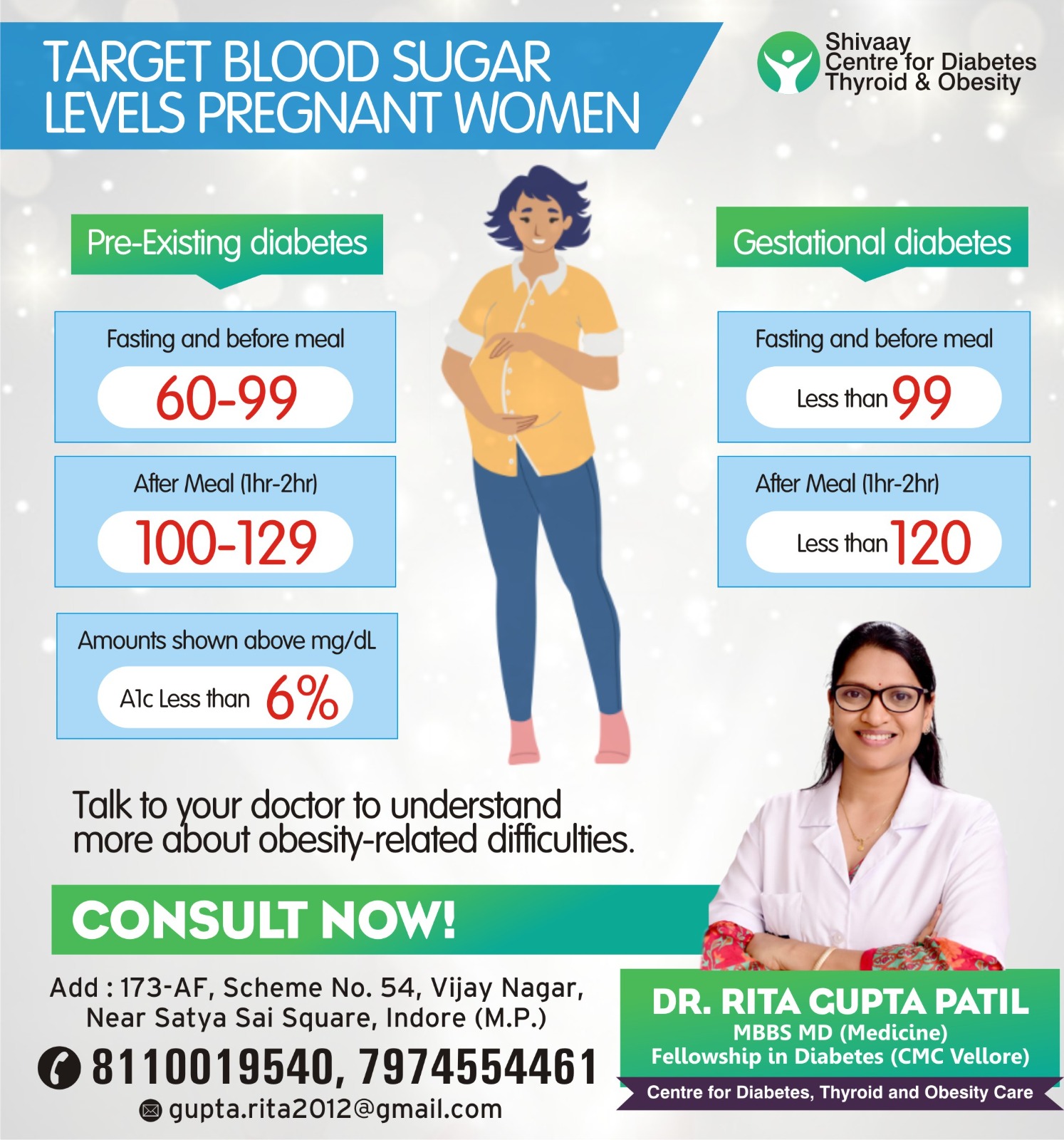 TARGET BLOOD SUGAR LEVELS PREGNANT WOMEN

Shivaay Centre for Diabetes Thyroid & Obesity

Pre-Existing diabetes

Fasting and before meal
60-99

After Meal (1hr-2hr)
100-129

Amounts shown above mg/dL
A1c Less than 6%

Gestational diabetes

Fasting and before meal
Less than 99

After Meal (1hr-2hr)
Less than 120

Talk to your doctor to understand more about obesity-related difficulties.

CONSULT NOW!

Add : 173-AF, Scheme No. 54, Vijay Nagar, Near Satya Sai Square, Indore (M.P.)

8110019540, 7974554461

gupta.rita2012@gmail.com

DR. RITA GUPTA PATIL
MBBS MD (Medicine)
Fellowship in Diabetes (CMC Vellore)
Centre for Diabetes, Thyroid and Obesity Care